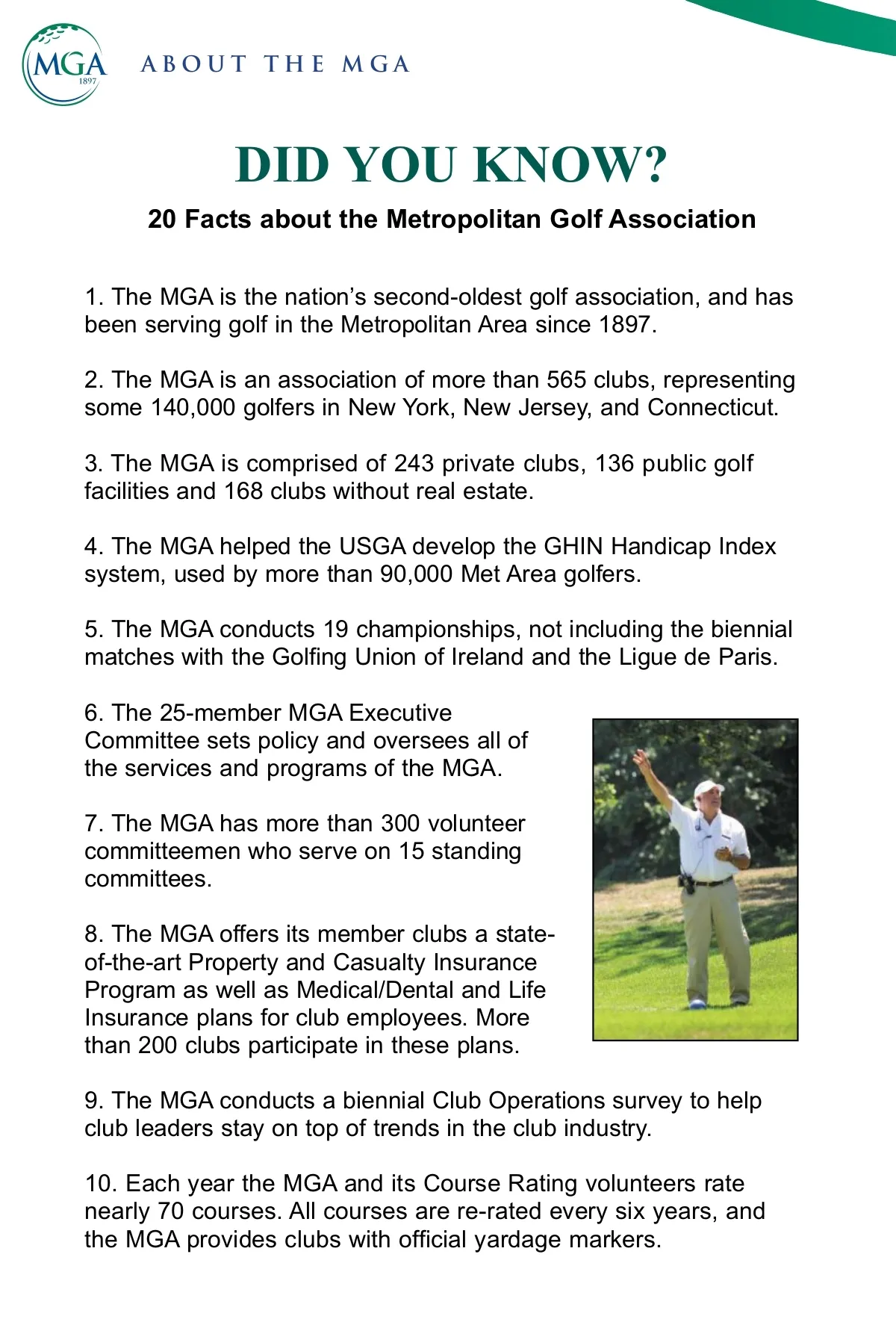 MGA 1897

ABOUT THE MGA

DID YOU KNOW?

20 Facts about the Metropolitan Golf Association

1. The MGA is the nation's second-oldest golf association, and has been serving golf in the Metropolitan Area since 1897.

2. The MGA is an association of more than 565 clubs, representing some 140,000 golfers in New York, New Jersey, and Connecticut.

3. The MGA is comprised of 243 private clubs, 136 public golf facilities and 168 clubs without real estate.

4. The MGA helped the USGA develop the GHIN Handicap Index system, used by more than 90,000 Met Area golfers.

5. The MGA conducts 19 championships, not including the biennial matches with the Golfing Union of Ireland and the Ligue de Paris.

6. The 25-member MGA Executive Committee sets policy and oversees all of the services and programs of the MGA.

7. The MGA has more than 300 volunteer committeemen who serve on 15 standing committees.

8. The MGA offers its member clubs a state-of-the-art Property and Casualty Insurance Program as well as Medical/Dental and Life Insurance plans for club employees. More than 200 clubs participate in these plans.

9. The MGA conducts a biennial Club Operations survey to help club leaders stay on top of trends in the club industry.

10. Each year the MGA and its Course Rating volunteers rate nearly 70 courses. All courses are re-rated every six years, and the MGA provides clubs with official yardage markers.